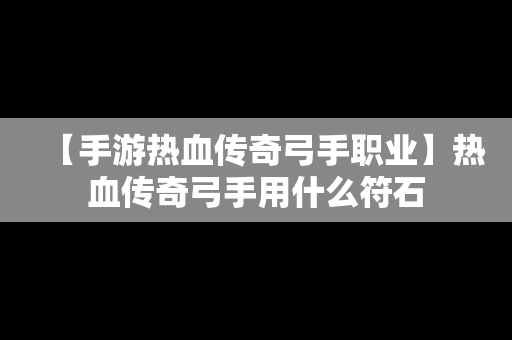 【手游热血传奇弓手职业】热血传奇弓手用什么符石